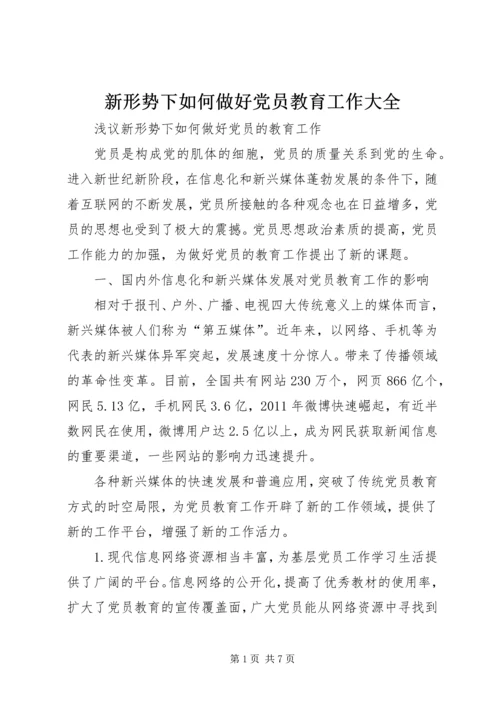 新形势下如何做好党员教育工作大全

浅议新形势下如何做好党员的教育工作

党员是构成党的肌体的细胞，党员的质量关系到党的生命。进入新世纪新阶段，在信息化和新兴媒体蓬勃发展的条件下，随着互联网的不断发展，党员所接触的各种观念也在日益增多，党员的思想也受到了极大的震撼。党员思想政治素质的提高，党员工作能力的加强，为做好党员的教育工作提出了新的课题。

一、国内外信息化和新兴媒体发展对党员教育工作的影响

相对于报刊、户外、广播、电视四大传统意义上的媒体而言，新兴媒体被人们称为“第五媒体”。近年来，以网络、手机等为代表的新兴媒体异军突起，发展速度十分惊人。带来了传播领域的革命性变革。目前，全国共有网站230万个，网页866亿个，网民5.13亿，手机网民3.6亿，2011年微博快速崛起，有近半数网民在使用，微博用户达2.5亿以上，成为网民获取新闻信息的重要渠道，一些网站的影响力迅速提升。

各种新兴媒体的快速发展和普遍应用，突破了传统党员教育方式的时空局限，为党员教育工作开辟了新的工作领域，提供了新的工作平台，增强了新的工作活力。

1.现代信息网络资源相当丰富，为基层党员工作学习生活提供了广阔的平台。信息网络的公开化，提高了优秀教材的使用率，扩大了党员教育的宣传覆盖面，广大党员能从网络资源中寻找到

第1页 共7页